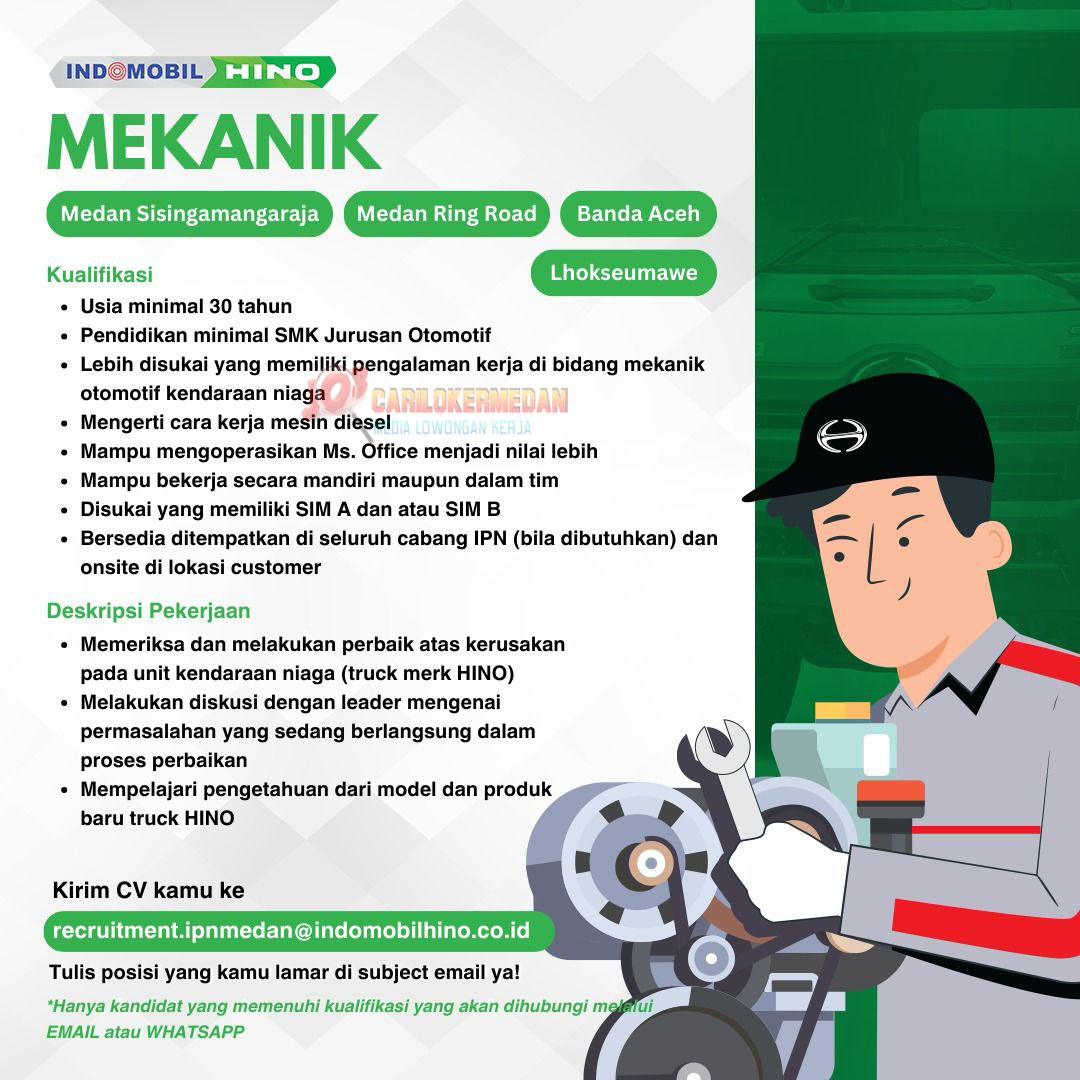 INDOMOBIL HINO

MEKANIK

Medan Sisingamangaraja
Medan Ring Road
Banda Aceh
Lhokseumawe

Kualifikasi
- Usia minimal 30 tahun
- Pendidikan minimal SMK Jurusan Otomotif
- Lebih disukai yang memiliki pengalaman kerja di bidang mekanik otomotif kendaraan niaga
- Mengerti cara kerja mesin diesel
- Mampu mengoperasikan Ms. Office menjadi nilai lebih
- Mampu bekerja secara mandiri maupun dalam tim
- Disukai yang memiliki SIM A dan atau SIM B
- Bersedia ditempatkan di seluruh cabang IPN (bila dibutuhkan) dan onsite di lokasi customer

CARILOKERMEDAN
MEDIA LOWONGAN KERJA

Deskripsi Pekerjaan
- Memeriksa dan melakukan perbaik atas kerusakan pada unit kendaraan niaga (truck merk HINO)
- Melakukan diskusi dengan leader mengenai permasalahan yang sedang berlangsung dalam proses perbaikan
- Mempelajari pengetahuan dari model dan produk baru truck HINO

Kirim CV kamu ke
recruitment.ipnmedan@indomobilhino.co.id
Tulis posisi yang kamu lamar di subject email ya!
*Hanya kandidat yang memenuhi kualifikasi yang akan dihubungi melalui EMAIL atau WHATSAPP